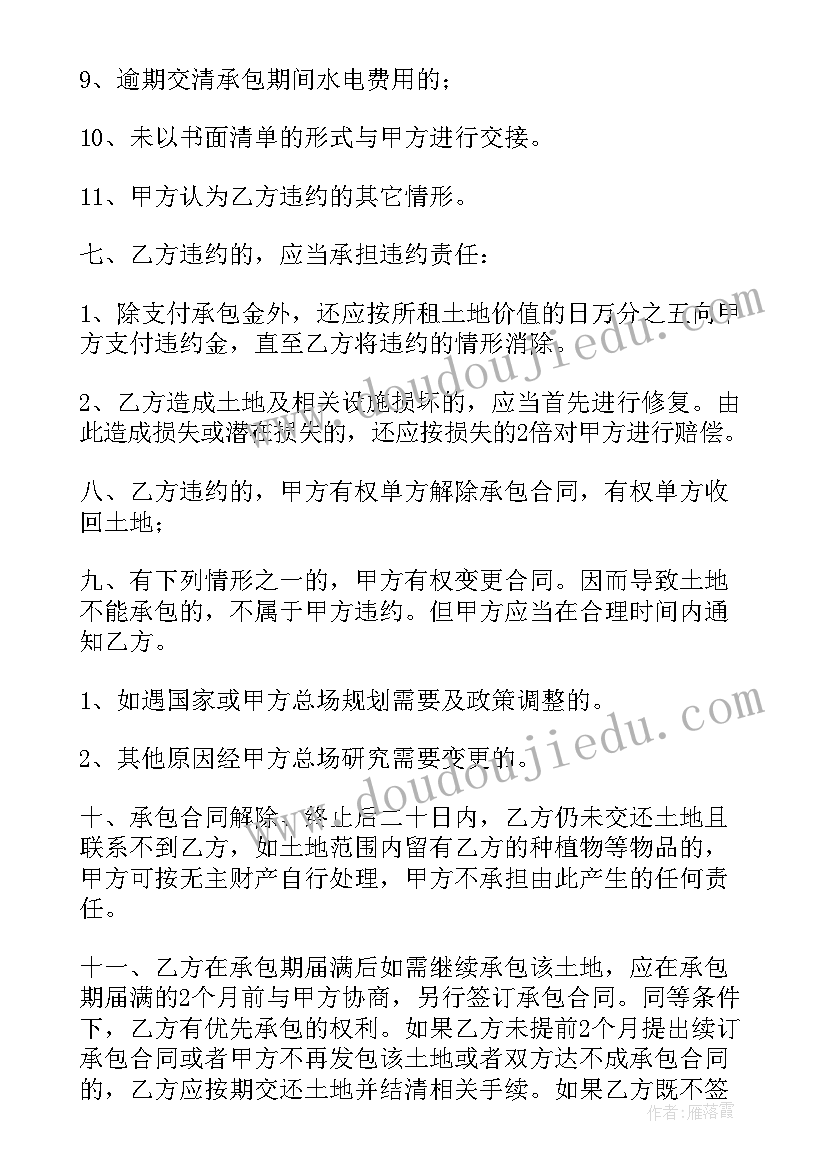 9、逾期交清承包期间水电费用的；

10、未以书面清单的形式与甲方进行交接。

11、甲方认为乙方违约的其它情形。

七、乙方违约的，应当承担违约责任：

1、除支付承包金外，还应按所租土地价值的日万分之五向甲方支付违约金，直至乙方将违约的情形消除。

2、乙方造成土地及相关设施损坏的，应当首先进行修复。由此造成损失或潜在损失的，还应按损失的2倍对甲方进行赔偿。

八、乙方违约的，甲方有权单方解除承包合同，有权单方收回土地；

九、有下列情形之一的，甲方有权变更合同。因而导致土地不能承包的，不属于甲方违约。但甲方应当在合理时间内通知乙方。

1、如遇国家或甲方总场规划需要及政策调整的。

2、其他原因经甲方总场研究需要变更的。

十、承包合同解除、终止后二十日内，乙方仍未交还土地且联系不到乙方，如土地范围内留有乙方的种植物等物品的，甲方可按无主财产自行处理，甲方不承担由此产生的任何责任。

十一、乙方在承包期届满后如需继续承包该土地，应在承包期届满的2个月前与甲方协商，另行签订承包合同。同等条件下，乙方有优先承包的权利。如果乙方未提前2个月提出续订承包合同或者甲方不再发包该土地或者双方达不成承包合同的，乙方应按期交还土地并结清相关手续。如果乙方既不签

www.doudoujiedu.com

www.doudoujiedu.com

作者：雁落霞